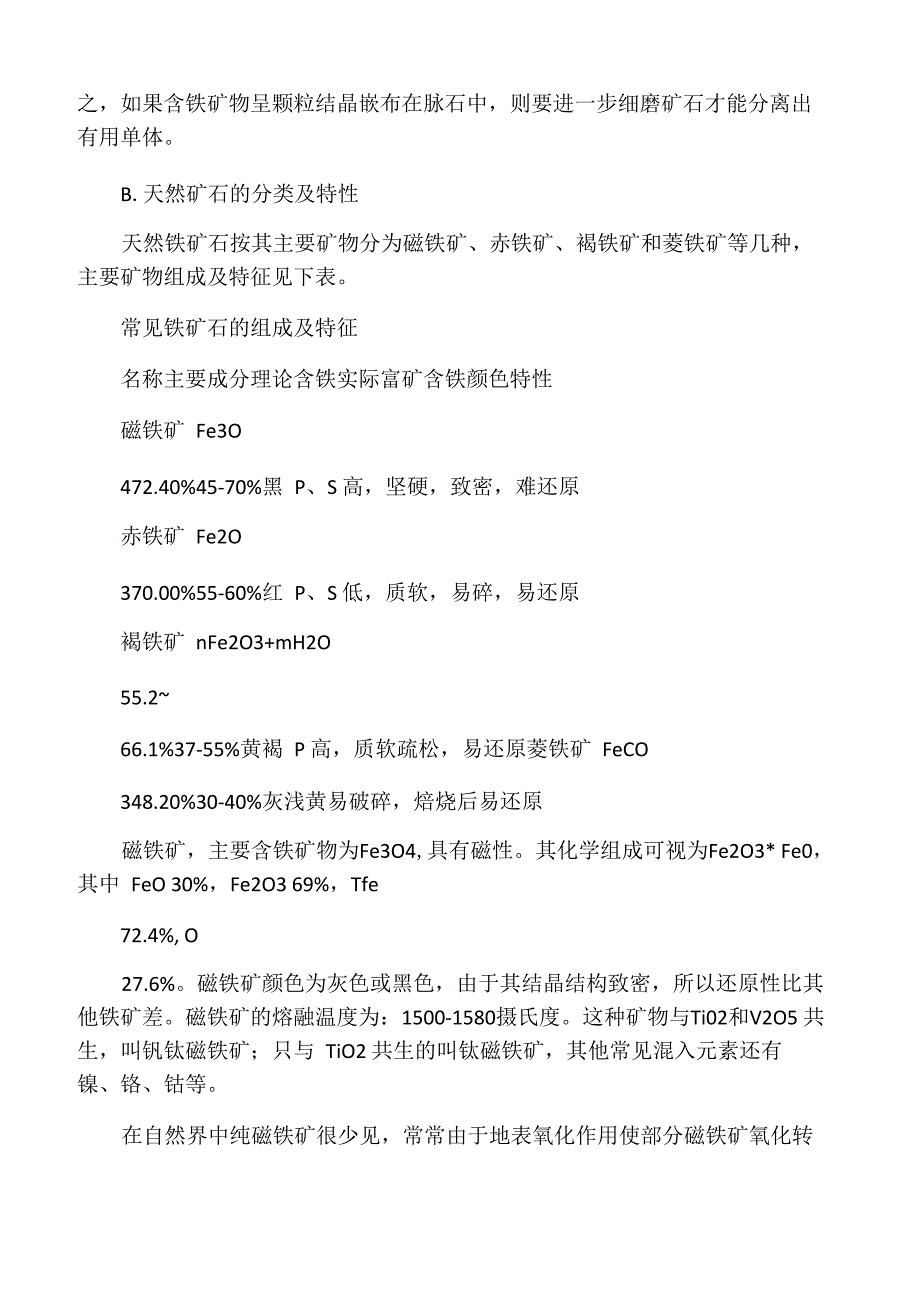 之，如果含铁矿物呈颗粒结晶嵌布在脉石中，则要进一步细磨矿石才能分离出有用单体。

B. 天然矿石的分类及特性

天然铁矿石按其主要矿物分为磁铁矿、赤铁矿、褐铁矿和菱铁矿等几种，主要矿物组成及特征见下表。

常见铁矿石的组成及特征

名称主要成分理论含铁实际富矿含铁颜色特性

磁铁矿 Fe3O

472.40%45-70%黑 P、S 高，坚硬，致密，难还原

赤铁矿 Fe2O

370.00%55-60%红 P、S 低，质软，易碎，易还原

褐铁矿 nFe2O3+mH2O

55.2~

66.1%37-55%黄褐 P 高，质软疏松，易还原菱铁矿 FeCO

348.20%30-40%灰浅黄易破碎，焙烧后易还原

磁铁矿，主要含铁矿物为Fe3O4, 具有磁性。其化学组成可视为Fe2O3* Fe0，其中 FeO 30%，Fe2O3 69%，Tfe

72.4%, O

27.6%。磁铁矿颜色为灰色或黑色，由于其结晶结构致密，所以还原性比其他铁矿差。磁铁矿的熔融温度为：1500-1580摄氏度。这种矿物与Ti02和V2O5 共生，叫钒钛磁铁矿；只与 TiO2 共生的叫钛磁铁矿，其他常见混入元素还有镍、铬、钴等。

在自然界中纯磁铁矿很少见，常常由于地表氧化作用使部分磁铁矿氧化转